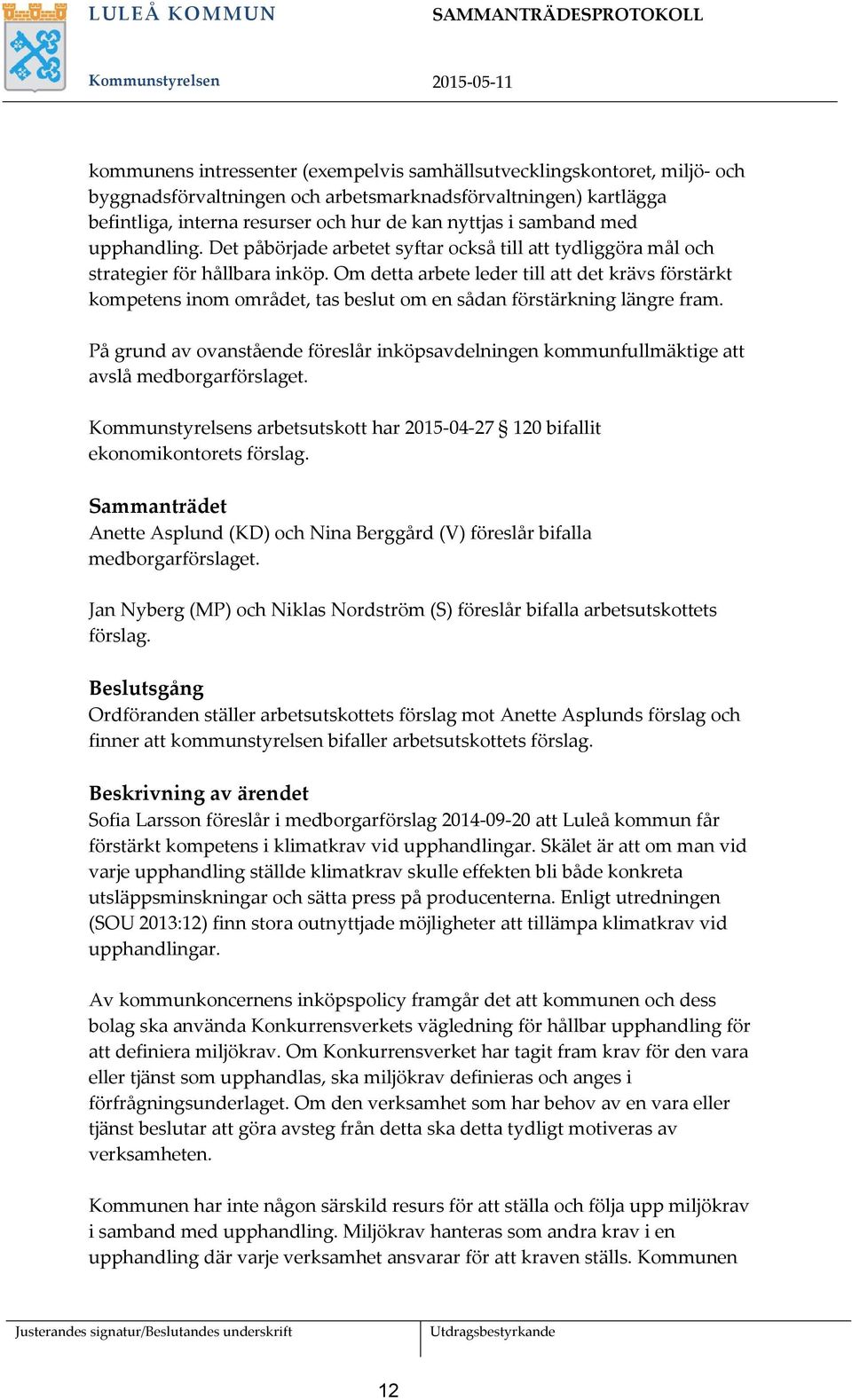 LULEÅ KOMMUN

SAMMANTRÄDESPROTOKOLL

Kommunstyrelsen

2015-05-11

kommunens intressenter (exempelvis samhällsutvecklingskontoret, miljö- och byggnadsförvaltningen och arbetsmarknadsförvaltningen) kartlägga befintliga, interna resurser och hur de kan nyttjas i samband med upphandling. Det påbörjade arbetet syftar också till att tydliggöra mål och strategier för hållbara inköp. Om detta arbete leder till att det krävs förstärkt kompetens inom området, tas beslut om en sådan förstärkning längre fram.

På grund av ovanstående föreslår inköpsavdelningen kommunfullmäktige att avslå medborgarförslaget.

Kommunstyrelsens arbetsutskott har 2015-04-27 § 120 bifallit ekonomikontorets förslag.

Sammanträdet
Anette Asplund (KD) och Nina Berggård (V) föreslår bifalla medborgarförslaget.

Jan Nyberg (MP) och Niklas Nordström (S) föreslår bifalla arbetsutskottets förslag.

Beslutsgång
Ordföranden ställer arbetsutskottets förslag mot Anette Asplunds förslag och finner att kommunstyrelsen bifaller arbetsutskottets förslag.

Beskrivning av ärendet
Sofia Larsson föreslår i medborgarförslag 2014-09-20 att Luleå kommun får förstärkt kompetens i klimatkrav vid upphandlingar. Skälet är att om man vid varje upphandling ställde klimatkrav skulle effekten bli både konkreta utsläppsminskningar och sätta press på producenterna. Enligt utredningen (SOU 2013:12) finn stora outnyttjade möjligheter att tillämpa klimatkrav vid upphandlingar.

Av kommunkoncernens inköpspolicy framgår det att kommunen och dess bolag ska använda Konkurrensverkets vägledning för hållbar upphandling för att definiera miljökrav. Om Konkurrensverket har tagit fram krav för den vara eller tjänst som upphandlas, ska miljökrav definieras och anges i förfrågningsunderlaget. Om den verksamhet som har behov av en vara eller tjänst beslutar att göra avsteg från detta ska detta tydligt motiveras av verksamheten.

Kommunen har inte någon särskild resurs för att ställa och följa upp miljökrav i samband med upphandling. Miljökrav hanteras som andra krav i en upphandling där varje verksamhet ansvarar för att kraven ställs. Kommunen

Justerandes signatur/Beslutandes underskrift

Utdragsbestyrkande

12